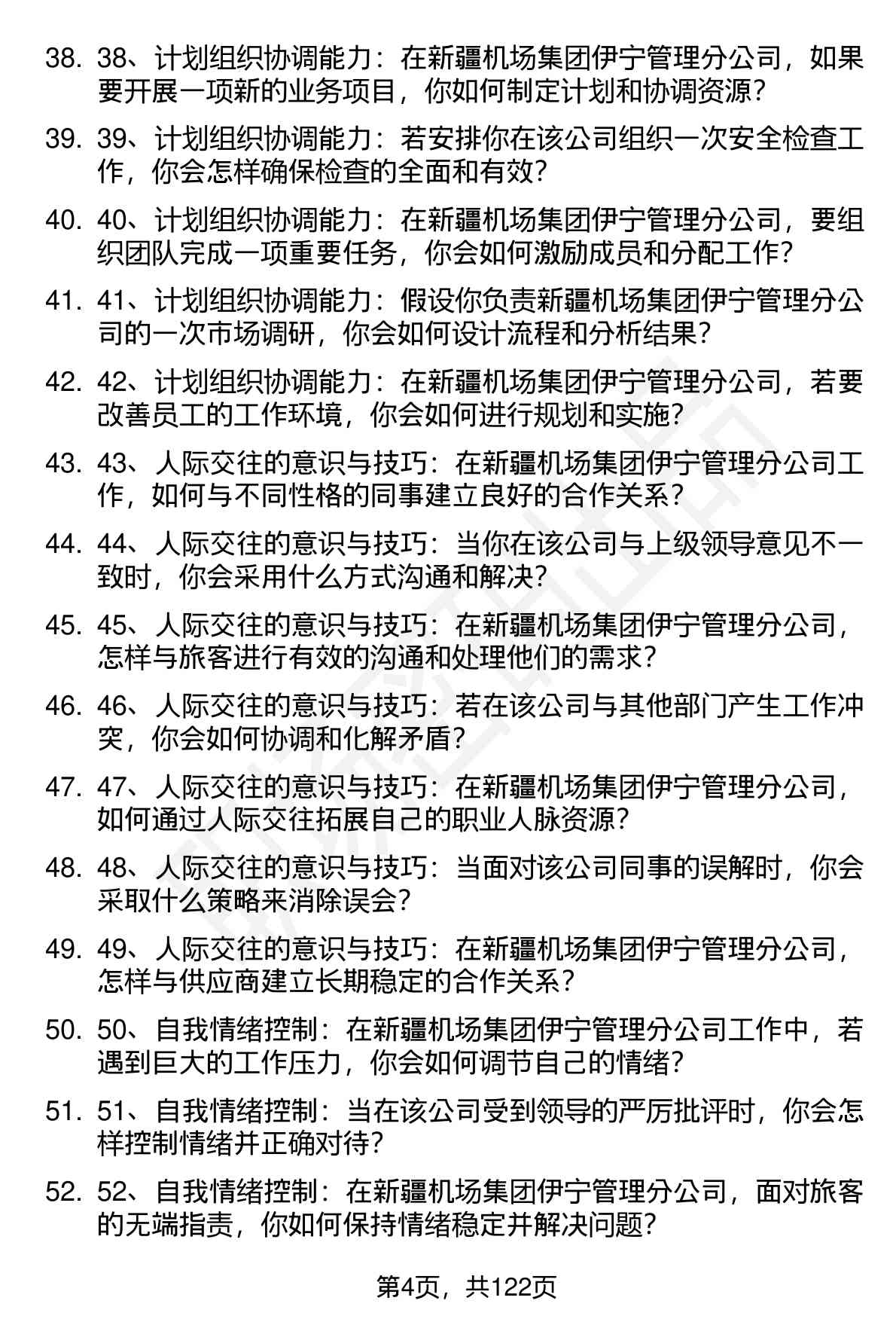 38. 38、计划组织协调能力：在新疆机场集团伊宁管理分公司，如果要开展一项新的业务项目，你如何制定计划和协调资源？

39. 39、计划组织协调能力：若安排你在该公司组织一次安全检查工作，你会怎样确保检查的全面和有效？

40. 40、计划组织协调能力：在新疆机场集团伊宁管理分公司，要组织团队完成一项重要任务，你会如何激励成员和分配工作？

41. 41、计划组织协调能力：假设你负责新疆机场集团伊宁管理分公司的一次市场调研，你会如何设计流程和分析结果？

42. 42、计划组织协调能力：在新疆机场集团伊宁管理分公司，若要改善员工的工作环境，你会如何进行规划和实施？

43. 43、人际交往的意识与技巧：在新疆机场集团伊宁管理分公司工作，如何与不同性格的同事建立良好的合作关系？

44. 44、人际交往的意识与技巧：当你在该公司与上级领导意见不一致时，你会采用什么方式沟通和解决？

45. 45、人际交往的意识与技巧：在新疆机场集团伊宁管理分公司，怎样与旅客进行有效的沟通和处理他们的需求？

46. 46、人际交往的意识与技巧：若在该公司与其他部门产生工作冲突，你会如何协调和化解矛盾？

47. 47、人际交往的意识与技巧：在新疆机场集团伊宁管理分公司，如何通过人际交往拓展自己的职业人脉资源？

48. 48、人际交往的意识与技巧：当面对该公司同事的误解时，你会采取什么策略来消除误会？

49. 49、人际交往的意识与技巧：在新疆机场集团伊宁管理分公司，怎样与供应商建立长期稳定的合作关系？

50. 50、自我情绪控制：在新疆机场集团伊宁管理分公司工作中，若遇到巨大的工作压力，你会如何调节自己的情绪？

51. 51、自我情绪控制：当在该公司受到领导的严厉批评时，你会怎样控制情绪并正确对待？

52. 52、自我情绪控制：在新疆机场集团伊宁管理分公司，面对旅客的无端指责，你如何保持情绪稳定并解决问题？

第4页，共122页